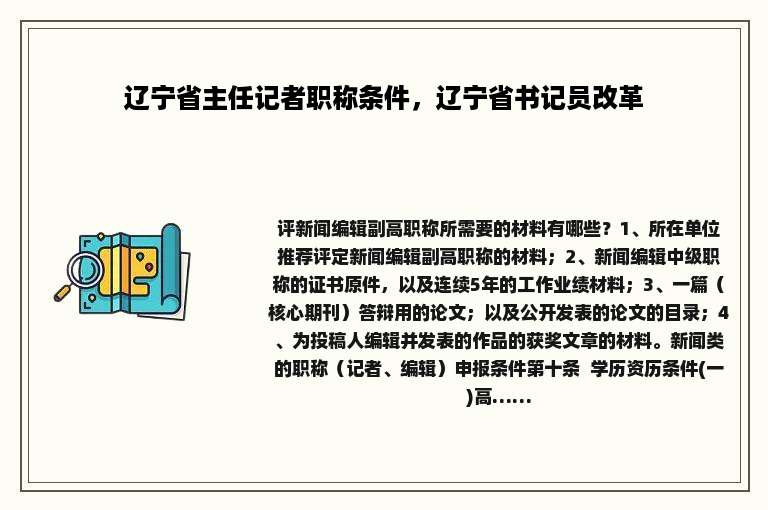 辽宁省主任记者职称条件，辽宁省书记员改革

评新闻编辑副高职称所需要的材料有哪些？1、所在单位推荐评定新闻编辑副高职称的材料；2、新闻编辑中级职称的证书原件，以及连续5年的工作业绩材料；3、一篇（核心期刊）答辩用的论文；以及公开发表的论文的目录；4、为投稿人编辑并发表的作品的获奖文章的材料。新闻类的职称（记者、编辑）申报条件第十条 学历资历条件(一)高……